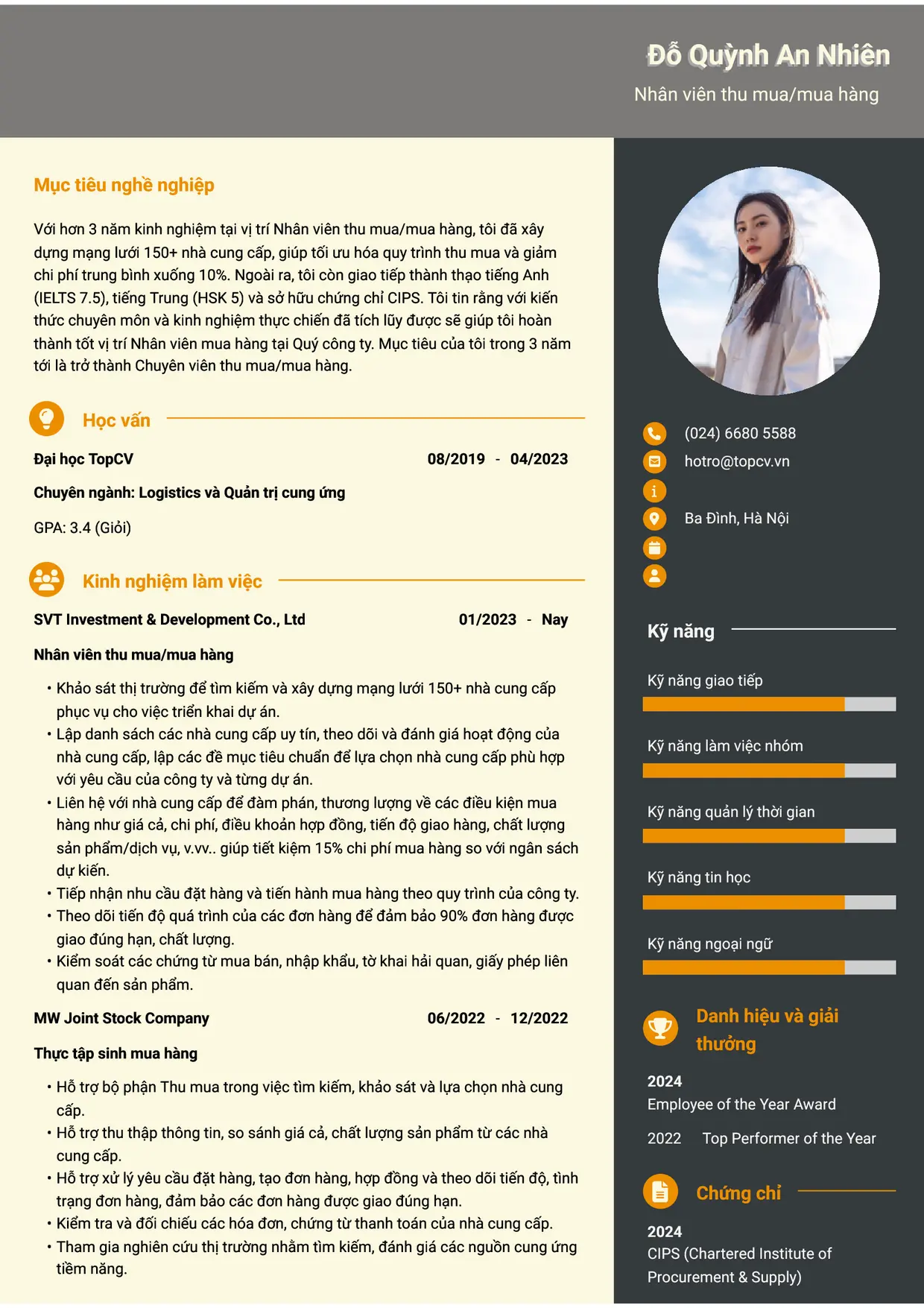 Đỗ Quỳnh An Nhiên

Nhân viên thu mua/mua hàng

Mục tiêu nghề nghiệp

Với hơn 3 năm kinh nghiệm tại vị trí Nhân viên thu mua/mua hàng, tôi đã xây dựng mạng lưới 150+ nhà cung cấp, giúp tối ưu hóa quy trình thu mua và giảm chi phí trung bình xuống 10%. Ngoài ra, tôi còn giao tiếp thành thạo tiếng Anh (IELTS 7.5), tiếng Trung (HSK 5) và sở hữu chứng chỉ CIPS. Tôi tin rằng với kiến thức chuyên môn và kinh nghiệm thực chiến đã tích lũy được sẽ giúp tôi hoàn thành tốt vị trí Nhân viên mua hàng tại Quý công ty. Mục tiêu của tôi trong 3 năm tới là trở thành Chuyên viên thu mua/mua hàng.

Học vấn

Đại học TopCV
08/2019 - 04/2023

Chuyên ngành: Logistics và Quản trị cung ứng

GPA: 3.4 (Giỏi)

Kinh nghiệm làm việc

SVT Investment & Development Co., Ltd
01/2023 - Nay

Nhân viên thu mua/mua hàng

• Khảo sát thị trường để tìm kiếm và xây dựng mạng lưới 150+ nhà cung cấp phục vụ cho việc triển khai dự án.
• Lập danh sách các nhà cung cấp uy tín, theo dõi và đánh giá hoạt động của nhà cung cấp, lập các đề mục tiêu chuẩn để lựa chọn nhà cung cấp phù hợp với yêu cầu của công ty và từng dự án.
• Liên hệ với nhà cung cấp để đàm phán, thương lượng về các điều kiện mua hàng như giá cả, chi phí, điều khoản hợp đồng, tiến độ giao hàng, chất lượng sản phẩm/dịch vụ, v.vv.. giúp tiết kiệm 15% chi phí mua hàng so với ngân sách dự kiến.
• Tiếp nhận nhu cầu đặt hàng và tiến hành mua hàng theo quy trình của công ty.
• Theo dõi tiến độ quá trình của các đơn hàng để đảm bảo 90% đơn hàng được giao đúng hạn, chất lượng.
• Kiểm soát các chứng từ mua bán, nhập khẩu, tờ khai hải quan, giấy phép liên quan đến sản phẩm.

MW Joint Stock Company
06/2022 - 12/2022

Thực tập sinh mua hàng

• Hỗ trợ bộ phận Thu mua trong việc tìm kiếm, khảo sát và lựa chọn nhà cung cấp.
• Hỗ trợ thu thập thông tin, so sánh giá cả, chất lượng sản phẩm từ các nhà cung cấp.
• Hỗ trợ xử lý yêu cầu đặt hàng, tạo đơn hàng, hợp đồng và theo dõi tiến độ, tình trạng đơn hàng, đảm bảo các đơn hàng được giao đúng hạn.
• Kiểm tra và đối chiếu các hóa đơn, chứng từ thanh toán của nhà cung cấp.
• Tham gia nghiên cứu thị trường nhằm tìm kiếm, đánh giá các nguồn cung ứng tiềm năng.

(024) 6680 5588
hotro@topcv.vn
Ba Đình, Hà Nội

Kỹ năng

Kỹ năng giao tiếp

Kỹ năng làm việc nhóm

Kỹ năng quản lý thời gian

Kỹ năng tin học

Kỹ năng ngoại ngữ

Danh hiệu và giải thưởng

2024
Employee of the Year Award

2022 Top Performer of the Year

Chứng chỉ

2024
CIPS (Chartered Institute of Procurement & Supply)